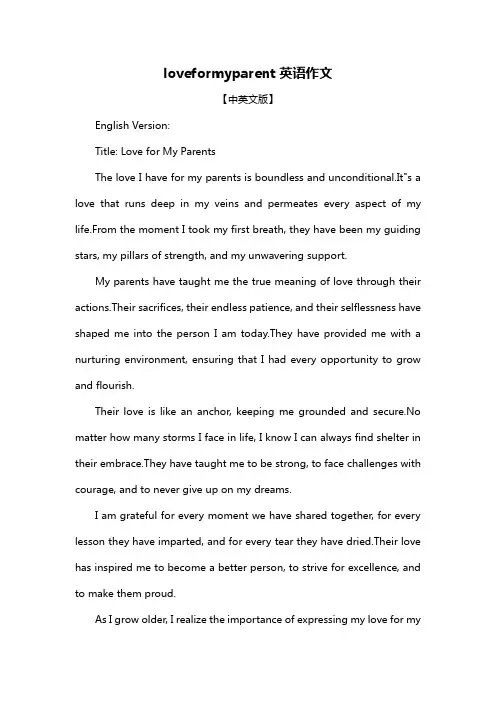 loveformyparent 英语作文

【中英文版】

English Version:

Title: Love for My Parents

The love I have for my parents is boundless and unconditional.It"s a love that runs deep in my veins and permeates every aspect of my life.From the moment I took my first breath, they have been my guiding stars, my pillars of strength, and my unwavering support.

My parents have taught me the true meaning of love through their actions.Their sacrifices, their endless patience, and their selflessness have shaped me into the person I am today.They have provided me with a nurturing environment, ensuring that I had every opportunity to grow and flourish.

Their love is like an anchor, keeping me grounded and secure.No matter how many storms I face in life, I know I can always find shelter in their embrace.They have taught me to be strong, to face challenges with courage, and to never give up on my dreams.

I am grateful for every moment we have shared together, for every lesson they have imparted, and for every tear they have dried.Their love has inspired me to become a better person, to strive for excellence, and to make them proud.

As I grow older, I realize the importance of expressing my love for my